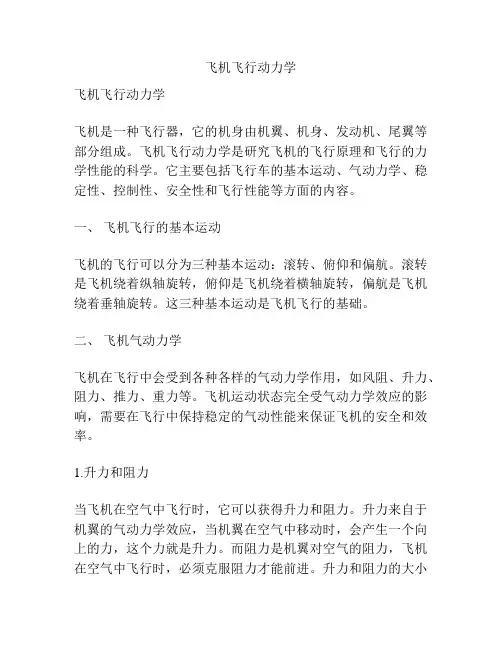 飞机飞行动力学

飞机飞行动力学

飞机是一种飞行器，它的机身由机翼、机身、发动机、尾翼等部分组成。飞机飞行动力学是研究飞机的飞行原理和飞行的力学性能的科学。它主要包括飞行车的基本运动、气动力学、稳定性、控制性、安全性和飞行性能等方面的内容。

一、 飞机飞行的基本运动

飞机的飞行可以分为三种基本运动：滚转、俯仰和偏航。滚转是飞机绕着纵轴旋转，俯仰是飞机绕着横轴旋转，偏航是飞机绕着垂轴旋转。这三种基本运动是飞机飞行的基础。

二、 飞机气动力学

飞机在飞行中会受到各种各样的气动力学作用，如风阻、升力、阻力、推力、重力等。飞机运动状态完全受气动力学效应的影响，需要在飞行中保持稳定的气动性能来保证飞机的安全和效率。

1.升力和阻力

当飞机在空气中飞行时，它可以获得升力和阻力。升力来自于机翼的气动力学效应，当机翼在空气中移动时，会产生一个向上的力，这个力就是升力。而阻力是机翼对空气的阻力，飞机在空气中飞行时，必须克服阻力才能前进。升力和阻力的大小